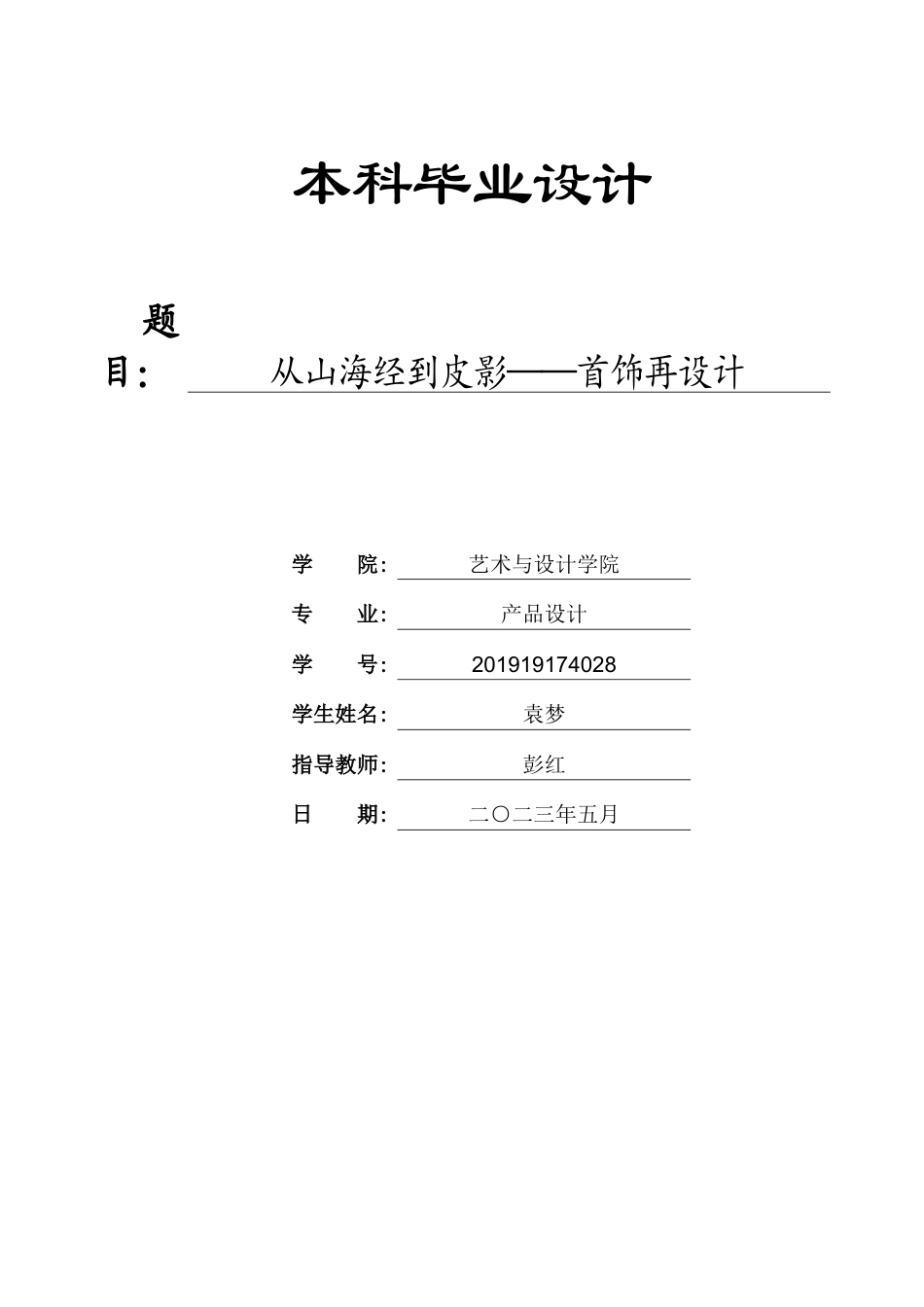 本科毕业设计

题目: 从山海经到皮影——首饰再设计

学　院: 艺术与设计学院

专　业: 产品设计

学　号: 201919174028

学生姓名: 袁梦

指导教师: 彭红

日　期: 二〇二三年五月